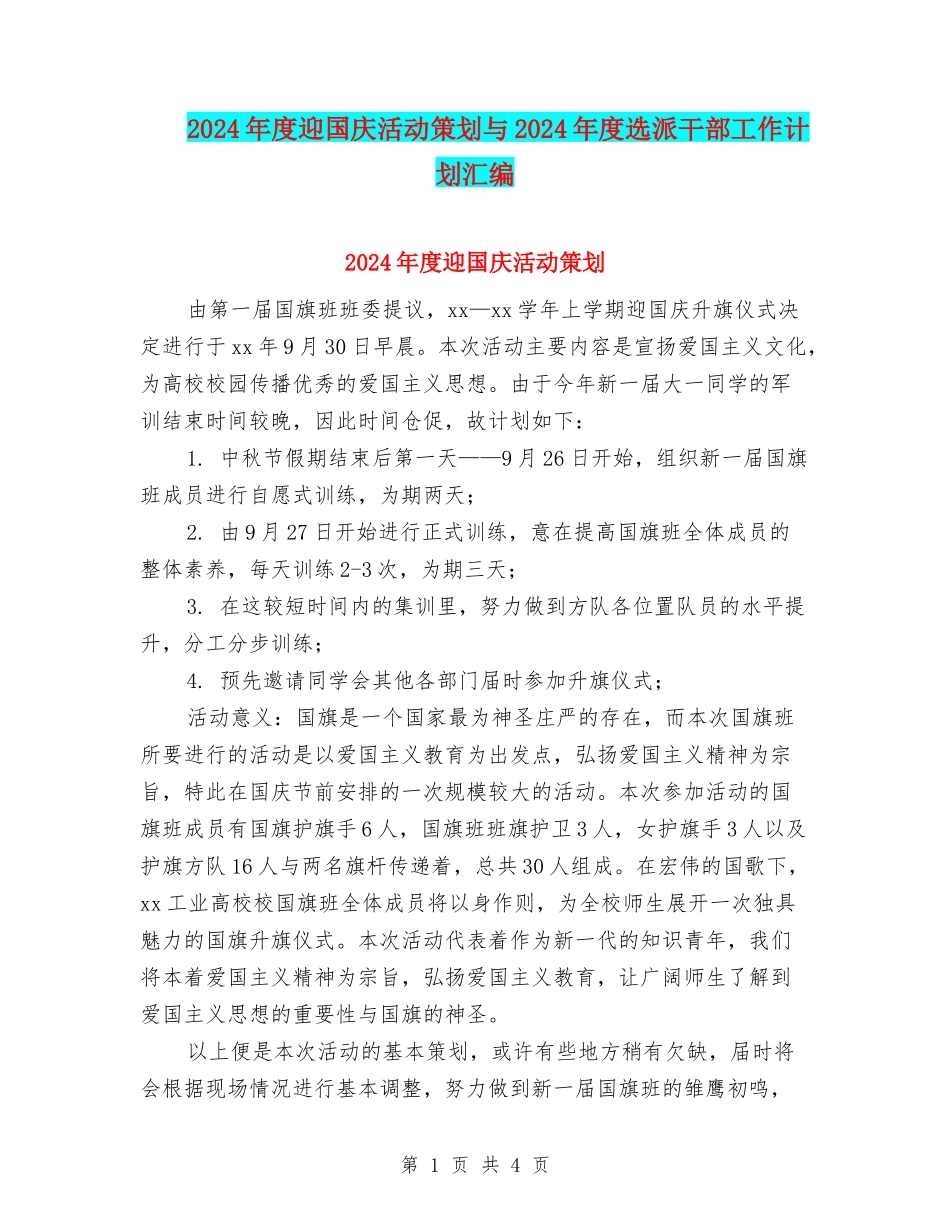 2024年度迎国庆活动策划与2024年度选派干部工作计划汇编

2024年度迎国庆活动策划

由第一届国旗班班委提议，xx—xx学年上学期迎国庆升旗仪式决定进行于xx年9月30日早晨。本次活动主要内容是宣扬爱国主义文化，为高校校园传播优秀的爱国主义思想。由于今年新一届大一同学的军训结束时间较晚，因此时间仓促，故计划如下：

1. 中秋节假期结束后第一天——9月26日开始，组织新一届国旗班成员进行自愿式训练，为期两天；

2. 由9月27日开始进行正式训练，意在提高国旗班全体成员的整体素养，每天训练2-3次，为期三天；

3. 在这较短时间内的集训里，努力做到方队各位置队员的水平提升，分工分步训练；

4. 预先邀请同学会其他各部门届时参加升旗仪式；

活动意义：国旗是一个国家最为神圣庄严的存在，而本次国旗班所要进行的活动是以爱国主义教育为出发点，弘扬爱国主义精神为宗旨，特此在国庆节前安排的一次规模较大的活动。本次参加活动的国旗班成员有国旗护旗手6人，国旗班班旗护卫3人，女护旗手3人以及护旗方队16人与两名旗杆传递着，总共30人组成。在宏伟的国歌下，xx工业高校校国旗班全体成员将以身作则，为全校师生展开一次独具魅力的国旗升旗仪式。本次活动代表着作为新一代的知识青年，我们将本着爱国主义精神为宗旨，弘扬爱国主义教育，让广阔师生了解到爱国主义思想的重要性与国旗的神圣。

以上便是本次活动的基本策划，或许有些地方稍有欠缺，届时将会根据现场情况进行基本调整，努力做到新一届国旗班的雏鹰初鸣，

第 1 页 共 4 页